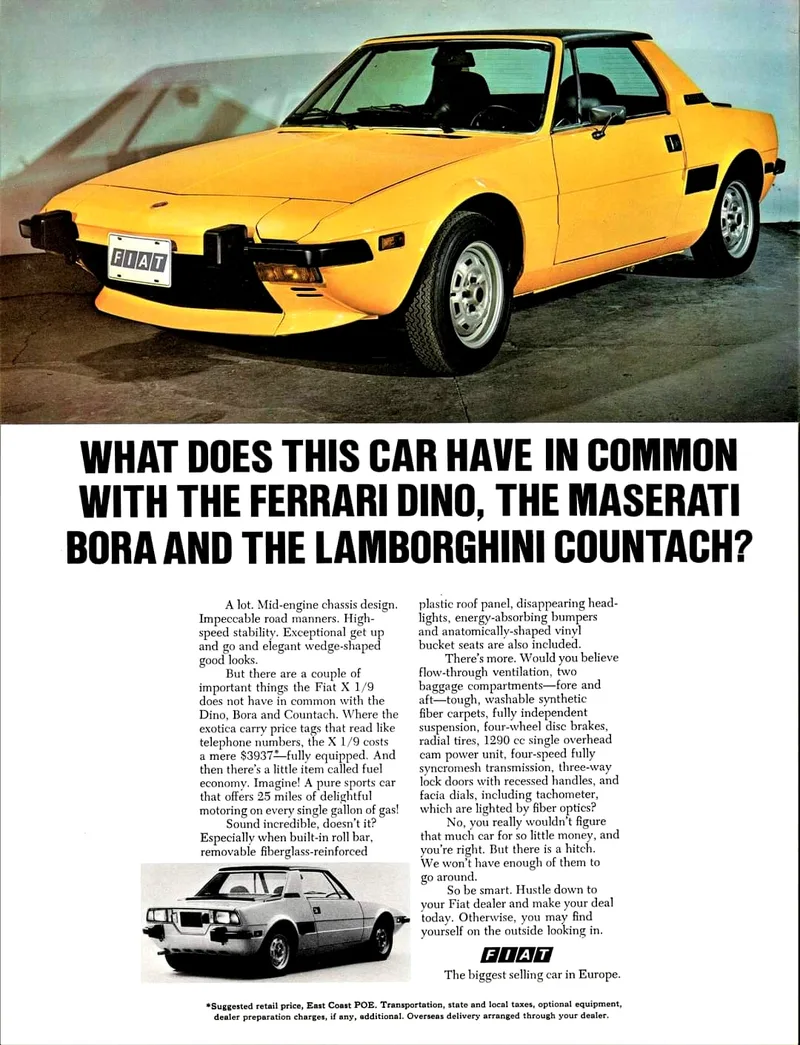 FIAT

WHAT DOES THIS CAR HAVE IN COMMON WITH THE FERRARI DINO, THE MASERATI BORA AND THE LAMBORGHINI COUNTACH?

A lot. Mid-engine chassis design. Impeccable road manners. High-speed stability. Exceptional get up and go and elegant wedge-shaped good looks.

But there are a couple of important things the Fiat X 1/9 does not have in common with the Dino, Bora and Countach. Where the exotica carry price tags that read like telephone numbers, the X 1/9 costs a mere $3937*—fully equipped. And then there's a little item called fuel economy. Imagine! A pure sports car that offers 25 miles of delightful motoring on every single gallon of gas!

Sound incredible, doesn't it? Especially when built-in roll bar, removable fiberglass-reinforced plastic roof panel, disappearing headlights, energy-absorbing bumpers and anatomically-shaped vinyl bucket seats are also included.

There's more. Would you believe flow-through ventilation, two baggage compartments—fore and aft—tough, washable synthetic fiber carpets, fully independent suspension, four-wheel disc brakes, radial tires, 1290 cc single overhead cam power unit, four-speed fully syncromesh transmission, three-way lock doors with recessed handles, and facia dials, including tachometer, which are lighted by fiber optics?

No, you really wouldn't figure that much car for so little money, and you're right. But there is a hitch. We won't have enough of them to go around.

So be smart. Hustle down to your Fiat dealer and make your deal today. Otherwise, you may find yourself on the outside looking in.

FIAT

The biggest selling car in Europe.

*Suggested retail price, East Coast POE. Transportation, state and local taxes, optional equipment, dealer preparation charges, if any, additional. Overseas delivery arranged through your dealer.